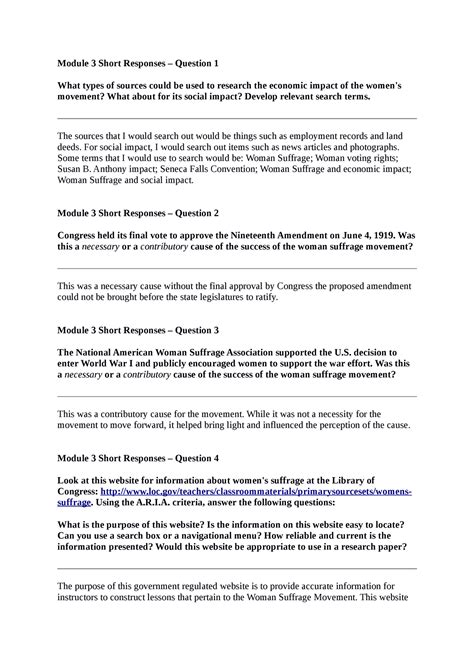 Module 3 Short Responses – Question 1

What types of sources could be used to research the economic impact of the women's movement? What about for its social impact? Develop relevant search terms.

The sources that I would search out would be things such as employment records and land deeds. For social impact, I would search out items such as news articles and photographs. Some terms that I would use to search would be: Woman Suffrage; Woman voting rights; Susan B. Anthony impact; Seneca Falls Convention; Woman Suffrage and economic impact; Woman Suffrage and social impact.

Module 3 Short Responses – Question 2

Congress held its final vote to approve the Nineteenth Amendment on June 4, 1919. Was this a necessary or a contributory cause of the success of the woman suffrage movement?

This was a necessary cause without the final approval by Congress the proposed amendment could not be brought before the state legislatures to ratify.

Module 3 Short Responses – Question 3

The National American Woman Suffrage Association supported the U.S. decision to enter World War I and publicly encouraged women to support the war effort. Was this a necessary or a contributory cause of the success of the woman suffrage movement?

This was a contributory cause for the movement. While it was not a necessity for the movement to move forward, it helped bring light and influenced the perception of the cause.

Module 3 Short Responses – Question 4

Look at this website for information about women's suffrage at the Library of Congress: http://www.loc.gov/teachers/classroommaterials/primarysourcesets/womens-suffrage. Using the A.R.I.A. criteria, answer the following questions:

What is the purpose of this website? Is the information on this website easy to locate? Can you use a search box or a navigational menu? How reliable and current is the information presented? Would this website be appropriate to use in a research paper?

The purpose of this government regulated website is to provide accurate information for instructors to construct lessons that pertain to the Woman Suffrage Movement. This website